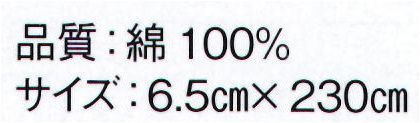 品質：綿 100%
サイズ：6.5㎝× 230㎝